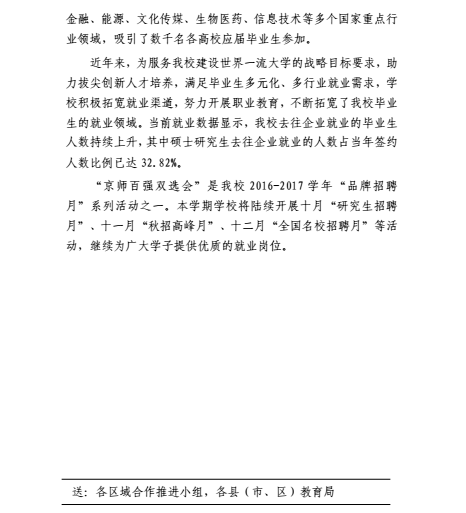 金融、能源、文化传媒、生物医药、信息技术等多个国家重点行业领域，吸引了数千名各高校应届毕业生参加。

近年来，为服务我校建设世界一流大学的战略目标要求，助力拔尖创新人才培养，满足毕业生多元化、多行业就业需求，学校积极拓宽就业渠道，努力开展职业教育，不断拓宽了我校毕业生的就业领域。当前就业数据显示，我校去往企业就业的毕业生人数持续上升，其中硕士研究生去往企业就业的人数占当年签约人数比例已达 32.82%。

“京师百强双选会”是我校 2016-2017 学年“品牌招聘月”系列活动之一。本学期学校将陆续开展十月“研究生招聘月”、十一月“秋招高峰月”、十二月“全国名校招聘月”等活动，继续为广大学子提供优质的就业岗位。

送：各区域合作推进小组，各县（市、区）教育局